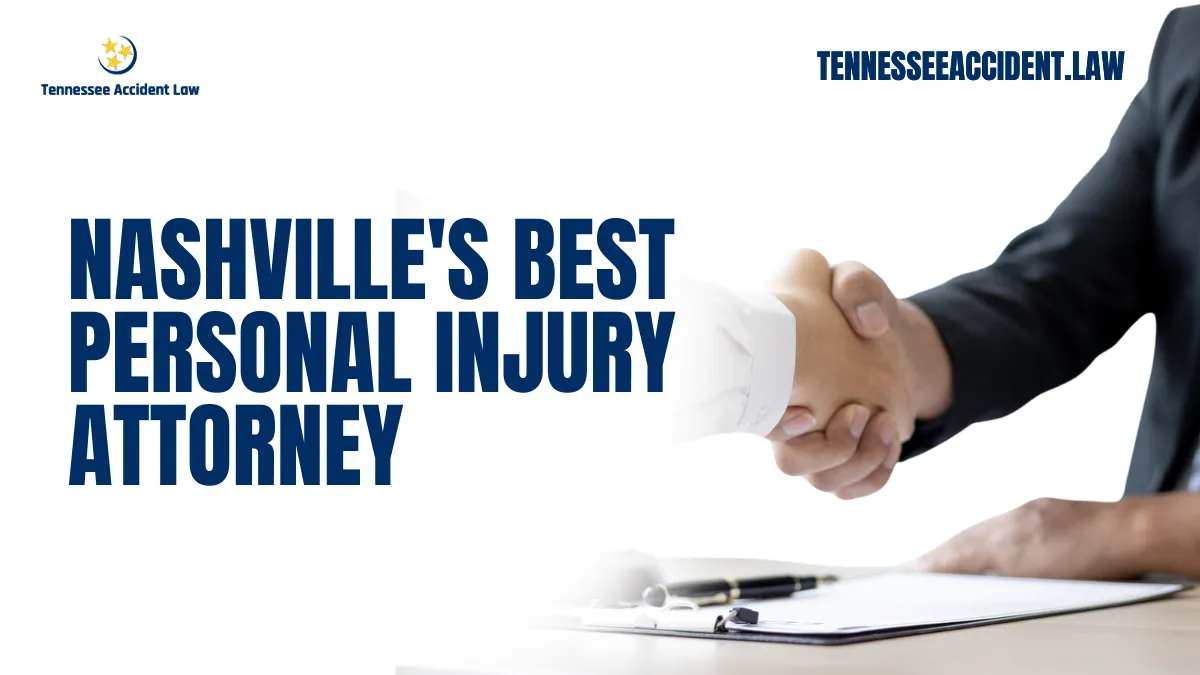 Tennessee Accident Law

TENNESSEEACCIDENT.LAW

NASHVILLE'S BEST PERSONAL INJURY ATTORNEY